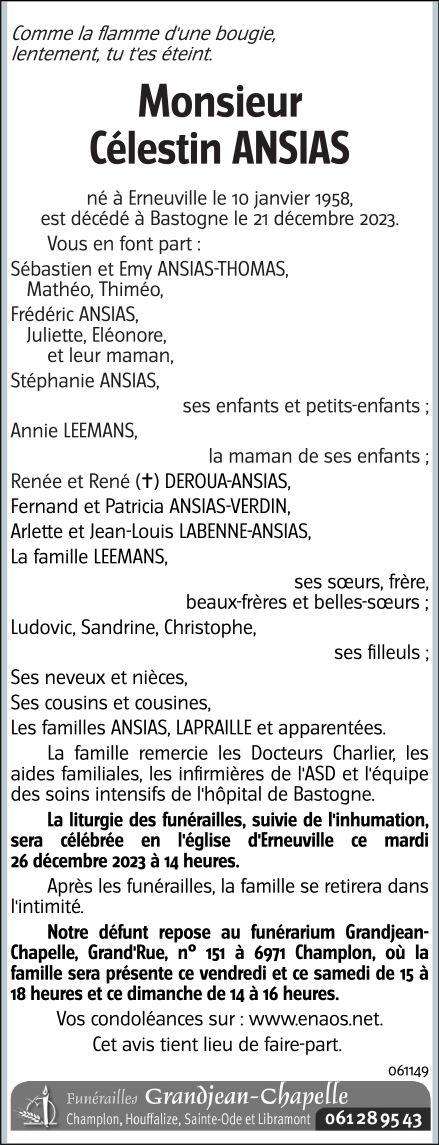 Comme la flamme d'une bougie, lentement, tu t'es éteint.

Monsieur
Célestin ANSIAS

né à Erneuville le 10 janvier 1958, est décédé à Bastogne le 21 décembre 2023.

Vous en font part :

Sébastien et Emy ANSIAS-THOMAS,
Mathéo, Thiméo,
Frédéric ANSIAS,
Juliette, Eléonore,
et leur maman,
Stéphanie ANSIAS,
ses enfants et petits-enfants ;
Annie LEEMANS,
la maman de ses enfants ;
Renée et René (✝) DEROUA-ANSIAS,
Fernand et Patricia ANSIAS-VERDIN,
Arlette et Jean-Louis LABENNE-ANSIAS,
La famille LEEMANS,
ses sœurs, frère,
beaux-frères et belles-sœurs ;
Ludovic, Sandrine, Christophe,
ses filleuls ;
Ses neveux et nièces,
Ses cousins et cousines,
Les familles ANSIAS, LAPRAILLE et apparentées.

La famille remercie les Docteurs Charlier, les aides familiales, les infirmières de l'ASD et l'équipe des soins intensifs de l'hôpital de Bastogne.

La liturgie des funérailles, suivie de l'inhumation, sera célébrée en l'église d'Erneuville ce mardi 26 décembre 2023 à 14 heures.

Après les funérailles, la famille se retirera dans l'intimité.

Notre défunt repose au funérarium Grandjean-Chapelle, Grand'Rue, n° 151 à 6971 Champlon, où la famille sera présente ce vendredi et ce samedi de 15 à 18 heures et ce dimanche de 14 à 16 heures.

Vos condoléances sur : www.enaos.net.

Cet avis tient lieu de faire-part.

061149

Funérailles Grandjean-Chapelle
Champlon, Houffalize, Sainte-Ode et Libramont 061 28 95 43